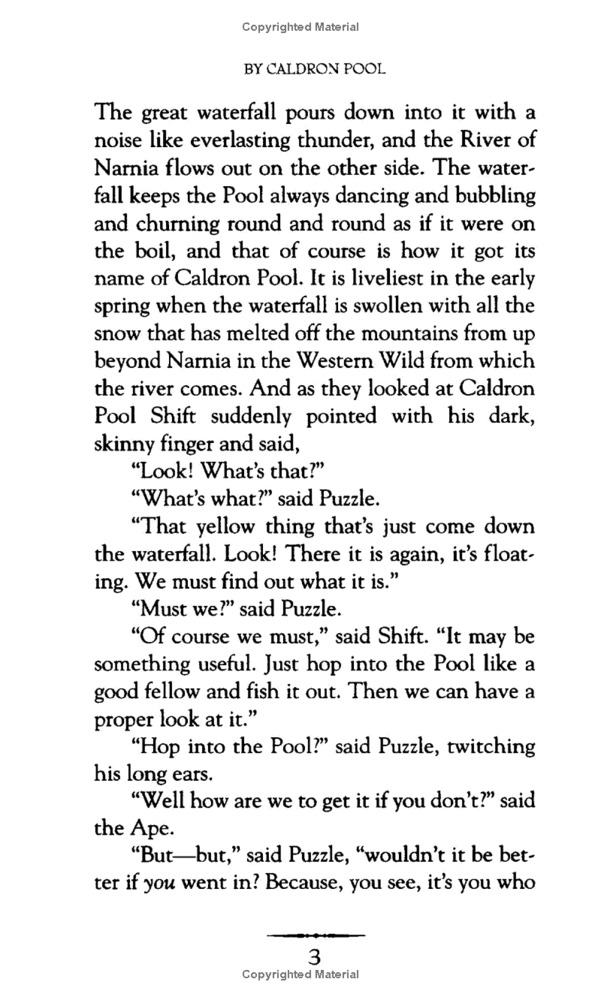 Copyrighted Material

BY CALDRON POOL

The great waterfall pours down into it with a noise like everlasting thunder, and the River of Narnia flows out on the other side. The waterfall keeps the Pool always dancing and bubbling and churning round and round as if it were on the boil, and that of course is how it got its name of Caldron Pool. It is liveliest in the early spring when the waterfall is swollen with all the snow that has melted off the mountains from up beyond Narnia in the Western Wild from which the river comes. And as they looked at Caldron Pool Shift suddenly pointed with his dark, skinny finger and said,

"Look! What's that?"

"What's what?" said Puzzle.

"That yellow thing that's just come down the waterfall. Look! There it is again, it's floating. We must find out what it is."

"Must we?" said Puzzle.

"Of course we must," said Shift. "It may be something useful. Just hop into the Pool like a good fellow and fish it out. Then we can have a proper look at it."

"Hop into the Pool?" said Puzzle, twitching his long ears.

"Well how are we to get it if you don't?" said the Ape.

"But—but," said Puzzle, "wouldn't it be better if you went in? Because, you see, it's you who

3

Copyrighted Material